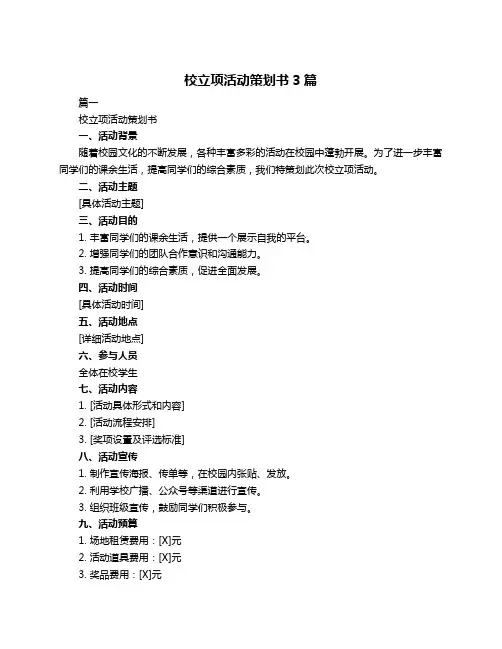 校立项活动策划书 3 篇

篇一

校立项活动策划书

一、活动背景

随着校园文化的不断发展，各种丰富多彩的活动在校园中蓬勃开展。为了进一步丰富同学们的课余生活，提高同学们的综合素质，我们特策划此次校立项活动。

二、活动主题

[具体活动主题]

三、活动目的

1. 丰富同学们的课余生活，提供一个展示自我的平台。

2. 增强同学们的团队合作意识和沟通能力。

3. 提高同学们的综合素质，促进全面发展。

四、活动时间

[具体活动时间]

五、活动地点

[详细活动地点]

六、参与人员

全体在校学生

七、活动内容

1. [活动具体形式和内容]

2. [活动流程安排]

3. [奖项设置及评选标准]

八、活动宣传

1. 制作宣传海报、传单等，在校园内张贴、发放。

2. 利用学校广播、公众号等渠道进行宣传。

3. 组织班级宣传，鼓励同学们积极参与。

九、活动预算

1. 场地租赁费用：[X]元

2. 活动道具费用：[X]元

3. 奖品费用：[X]元